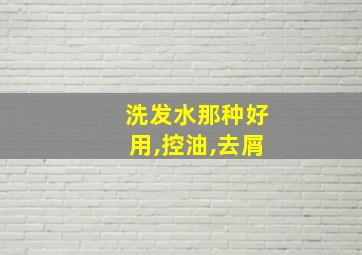 洗发水那种好用,控油,去屑